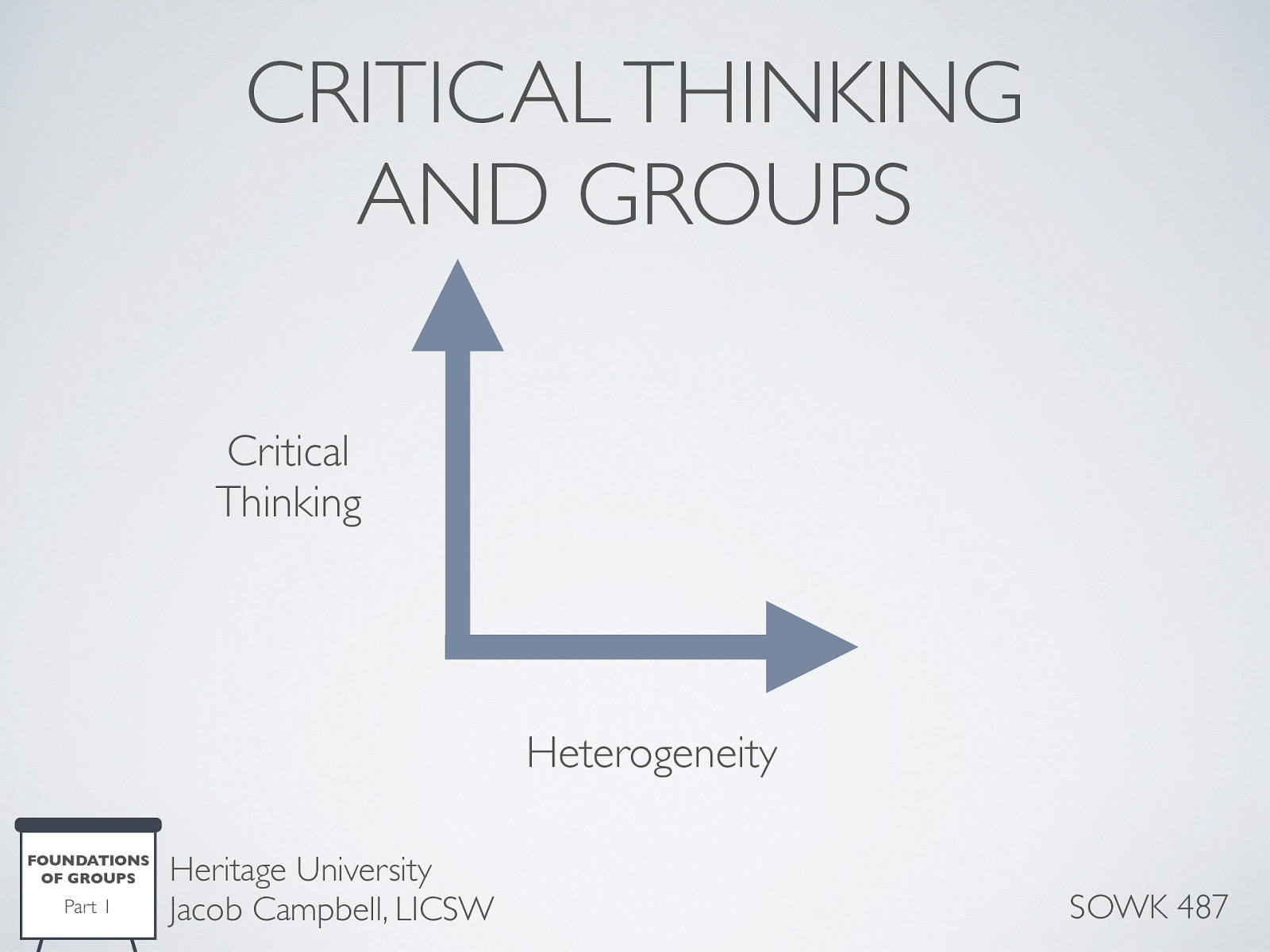 CRITICAL THINKING AND GROUPS

Critical Thinking

Heterogeneity

FOUNDATIONS OF GROUPS
Part 1

Heritage University
Jacob Campbell, LICSW

SOWK 487